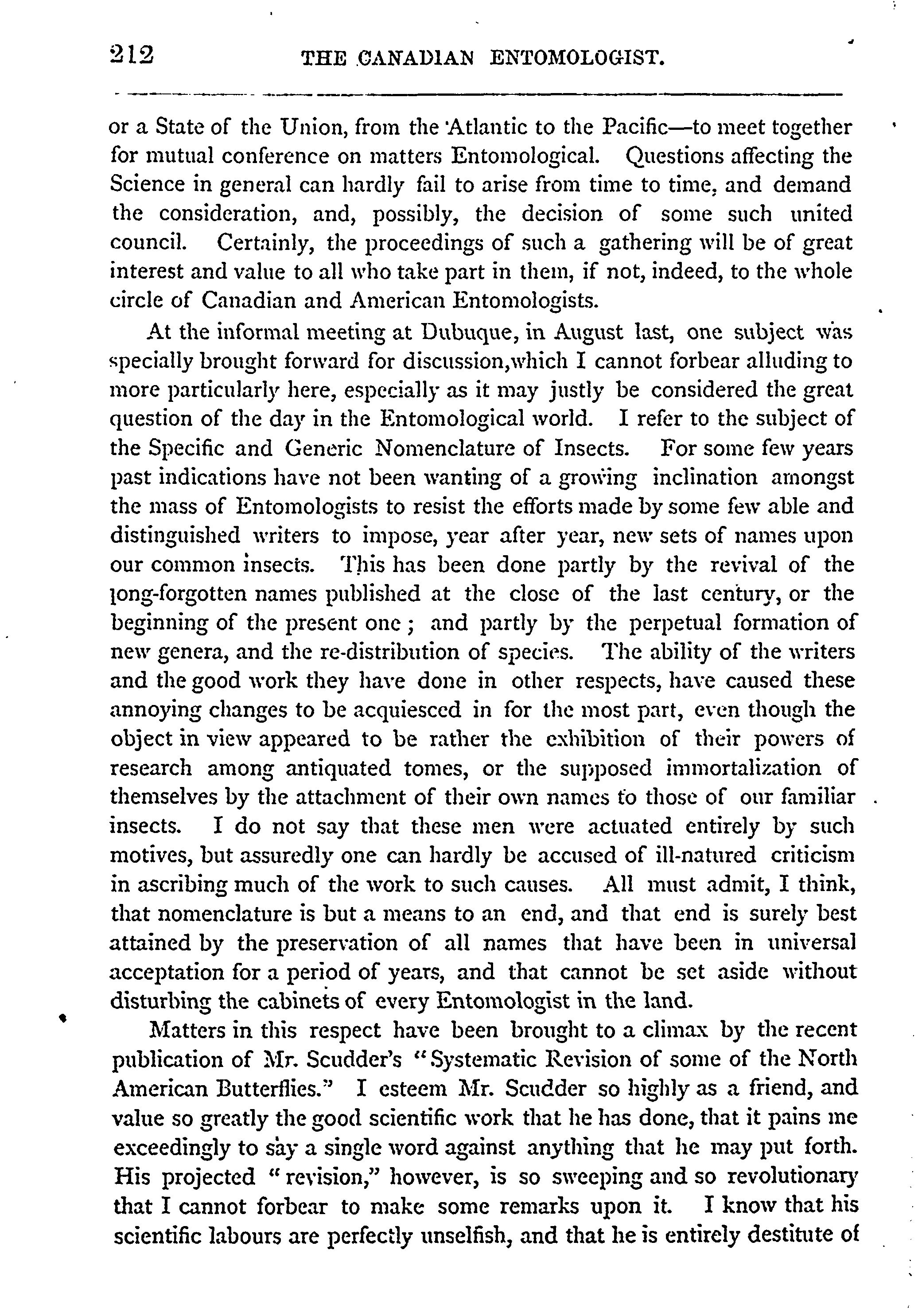 212 THE CANADIAN ENTOMOLOGIST.

or a State of the Union, from the Atlantic to the Pacific—to meet together for mutual conference on matters Entomological. Questions affecting the Science in general can hardly fail to arise from time to time, and demand the consideration, and, possibly, the decision of some such united council. Certainly, the proceedings of such a gathering will be of great interest and value to all who take part in them, if not, indeed, to the whole circle of Canadian and American Entomologists.

At the informal meeting at Dubuque, in August last, one subject was specially brought forward for discussion,which I cannot forbear alluding to more particularly here, especially as it may justly be considered the great question of the day in the Entomological world. I refer to the subject of the Specific and Generic Nomenclature of Insects. For some few years past indications have not been wanting of a growing inclination amongst the mass of Entomologists to resist the efforts made by some few able and distinguished writers to impose, year after year, new sets of names upon our common insects. This has been done partly by the revival of the long-forgotten names published at the close of the last century, or the beginning of the present one; and partly by the perpetual formation of new genera, and the re-distribution of species. The ability of the writers and the good work they have done in other respects, have caused these annoying changes to be acquiesced in for the most part, even though the object in view appeared to be rather the exhibition of their powers of research among antiquated tomes, or the supposed immortalization of themselves by the attachment of their own names to those of our familiar insects. I do not say that these men were actuated entirely by such motives, but assuredly one can hardly be accused of ill-natured criticism in ascribing much of the work to such causes. All must admit, I think, that nomenclature is but a means to an end, and that end is surely best attained by the preservation of all names that have been in universal acceptation for a period of years, and that cannot be set aside without disturbing the cabinets of every Entomologist in the land.

Matters in this respect have been brought to a climax by the recent publication of Mr. Scudder's "Systematic Revision of some of the North American Butterflies." I esteem Mr. Scudder so highly as a friend, and value so greatly the good scientific work that he has done, that it pains me exceedingly to say a single word against anything that he may put forth. His projected "revision," however, is so sweeping and so revolutionary that I cannot forbear to make some remarks upon it. I know that his scientific labours are perfectly unselfish, and that he is entirely destitute of